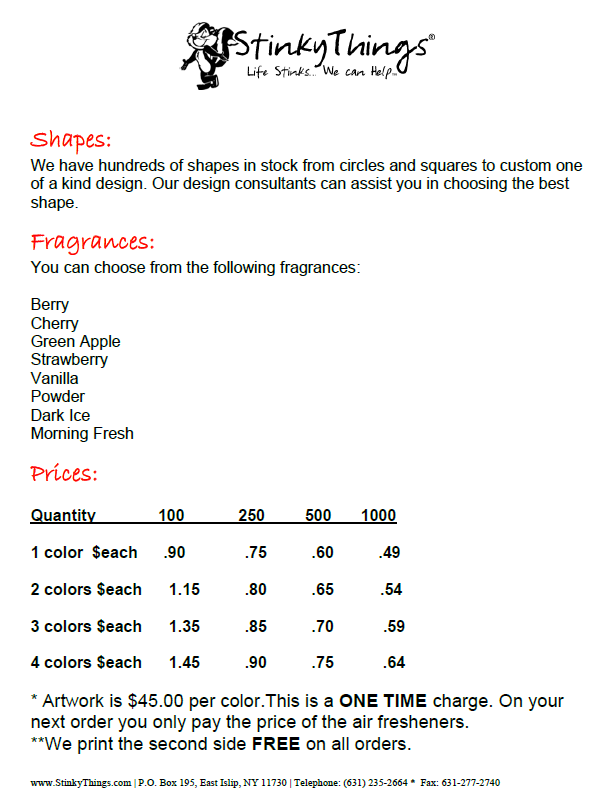 StinkyThings®
Life Stinks... We can Help™

Shapes:

We have hundreds of shapes in stock from circles and squares to custom one of a kind design. Our design consultants can assist you in choosing the best shape.

Fragrances:

You can choose from the following fragrances:

Berry
Cherry
Green Apple
Strawberry
Vanilla
Powder
Dark Ice
Morning Fresh

Prices:

| Quantity | 100 | 250 | 500 | 1000 |
|---|---|---|---|---|
| 1 color $each | .90 | .75 | .60 | .49 |
| 2 colors $each | 1.15 | .80 | .65 | .54 |
| 3 colors $each | 1.35 | .85 | .70 | .59 |
| 4 colors $each | 1.45 | .90 | .75 | .64 |

* Artwork is $45.00 per color.This is a ONE TIME charge. On your next order you only pay the price of the air fresheners.
**We print the second side FREE on all orders.

www.StinkyThings.com | P.O. Box 195, East Islip, NY 11730 | Telephone: (631) 235-2664 * Fax: 631-277-2740